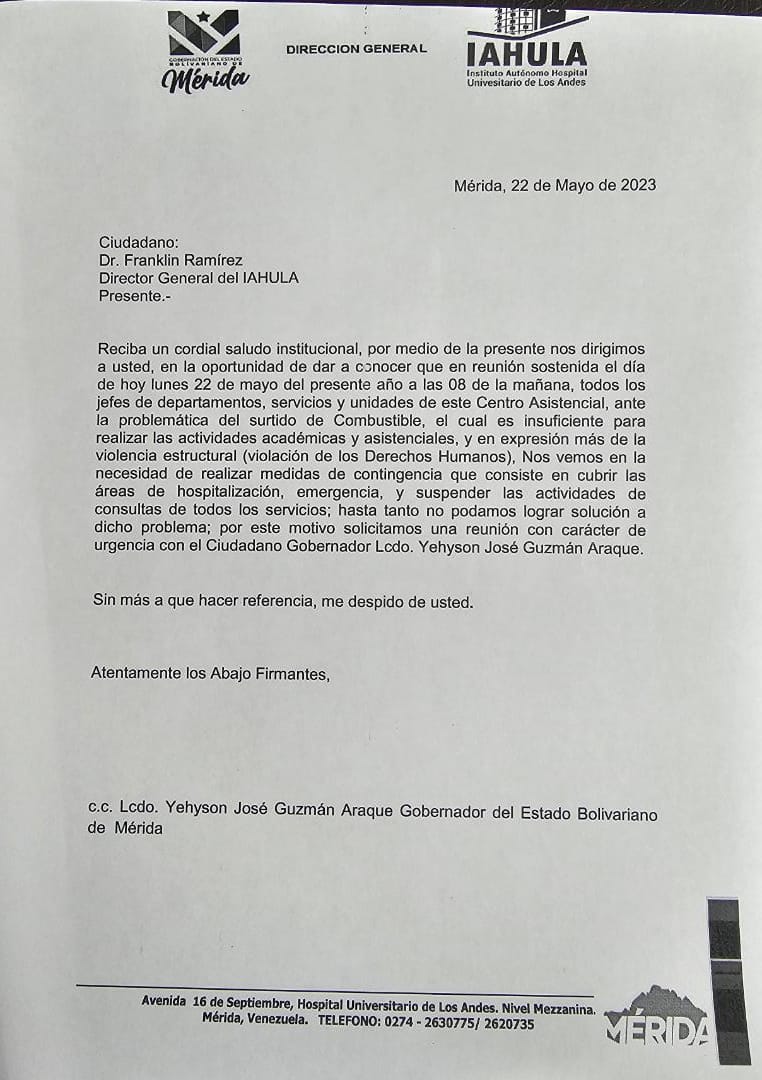 GOBERNACIÓN DEL ESTADO BOLIVARIANO DE
Mérida

DIRECCION GENERAL

IAHULA
Instituto Autónomo Hospital Universitario de Los Andes

Mérida, 22 de Mayo de 2023

Ciudadano:
Dr. Franklin Ramírez
Director General del IAHULA
Presente.-

Reciba un cordial saludo institucional, por medio de la presente nos dirigimos a usted, en la oportunidad de dar a conocer que en reunión sostenida el día de hoy lunes 22 de mayo del presente año a las 08 de la mañana, todos los jefes de departamentos, servicios y unidades de este Centro Asistencial, ante la problemática del surtido de Combustible, el cual es insuficiente para realizar las actividades académicas y asistenciales, y en expresión más de la violencia estructural (violación de los Derechos Humanos), Nos vemos en la necesidad de realizar medidas de contingencia que consiste en cubrir las áreas de hospitalización, emergencia, y suspender las actividades de consultas de todos los servicios; hasta tanto no podamos lograr solución a dicho problema; por este motivo solicitamos una reunión con carácter de urgencia con el Ciudadano Gobernador Lcdo. Yehyson José Guzmán Araque.

Sin más a que hacer referencia, me despido de usted.

Atentamente los Abajo Firmantes,

c.c. Lcdo. Yehyson José Guzmán Araque Gobernador del Estado Bolivariano de Mérida

Avenida 16 de Septiembre, Hospital Universitario de Los Andes. Nivel Mezzanina. Mérida, Venezuela. TELEFONO: 0274 - 2630775/ 2620735

MÉRIDA